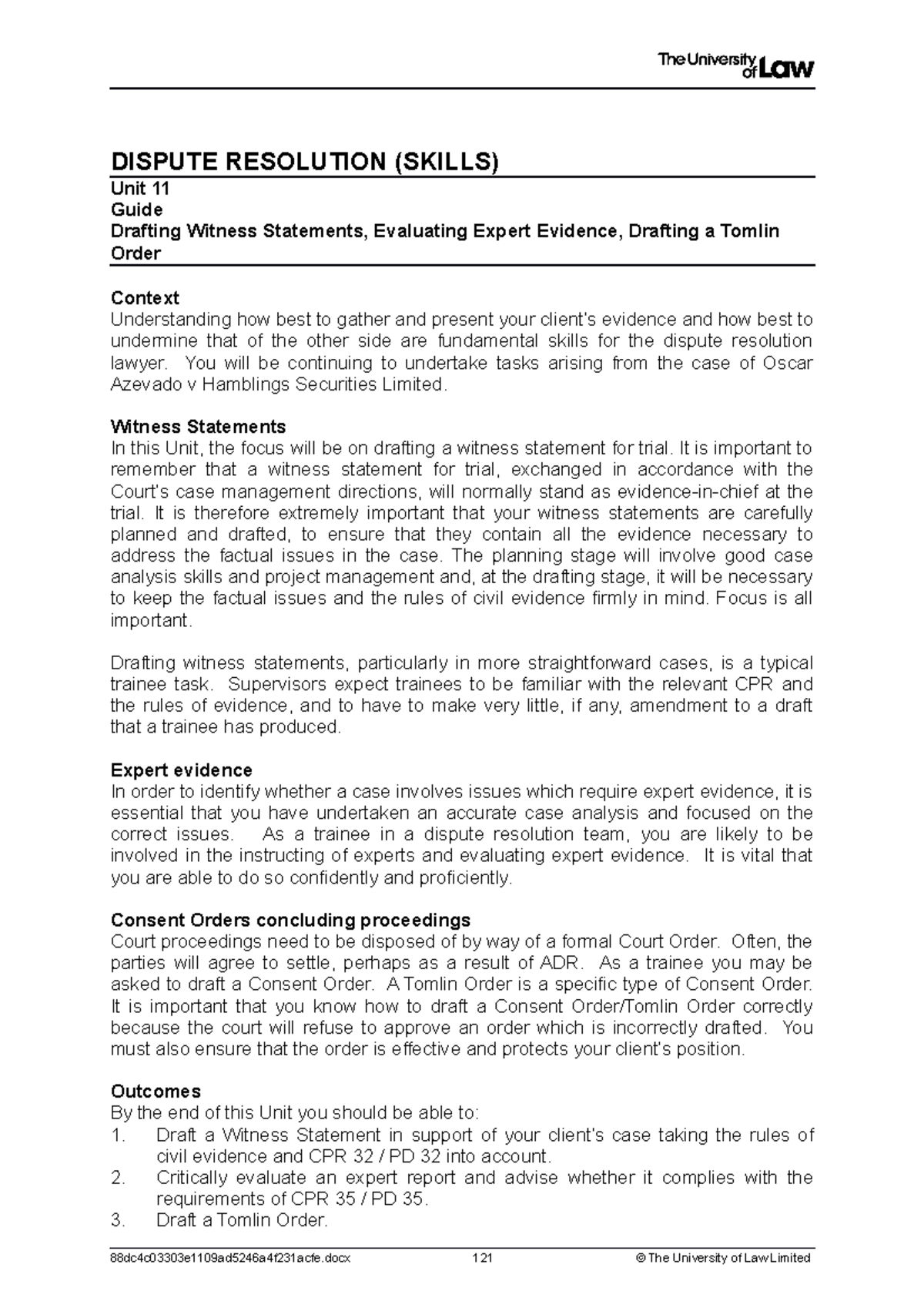 The University of Law

DISPUTE RESOLUTION (SKILLS)
Unit 11
Guide
Drafting Witness Statements, Evaluating Expert Evidence, Drafting a Tomlin Order

Context
Understanding how best to gather and present your client's evidence and how best to undermine that of the other side are fundamental skills for the dispute resolution lawyer. You will be continuing to undertake tasks arising from the case of Oscar Azevado v Hamblings Securities Limited.

Witness Statements
In this Unit, the focus will be on drafting a witness statement for trial. It is important to remember that a witness statement for trial, exchanged in accordance with the Court's case management directions, will normally stand as evidence-in-chief at the trial. It is therefore extremely important that your witness statements are carefully planned and drafted, to ensure that they contain all the evidence necessary to address the factual issues in the case. The planning stage will involve good case analysis skills and project management and, at the drafting stage, it will be necessary to keep the factual issues and the rules of civil evidence firmly in mind. Focus is all important.

Drafting witness statements, particularly in more straightforward cases, is a typical trainee task. Supervisors expect trainees to be familiar with the relevant CPR and the rules of evidence, and to have to make very little, if any, amendment to a draft that a trainee has produced.

Expert evidence
In order to identify whether a case involves issues which require expert evidence, it is essential that you have undertaken an accurate case analysis and focused on the correct issues. As a trainee in a dispute resolution team, you are likely to be involved in the instructing of experts and evaluating expert evidence. It is vital that you are able to do so confidently and proficiently.

Consent Orders concluding proceedings
Court proceedings need to be disposed of by way of a formal Court Order. Often, the parties will agree to settle, perhaps as a result of ADR. As a trainee you may be asked to draft a Consent Order. A Tomlin Order is a specific type of Consent Order. It is important that you know how to draft a Consent Order/Tomlin Order correctly because the court will refuse to approve an order which is incorrectly drafted. You must also ensure that the order is effective and protects your client's position.

Outcomes
By the end of this Unit you should be able to:
1. Draft a Witness Statement in support of your client's case taking the rules of civil evidence and CPR 32 / PD 32 into account.
2. Critically evaluate an expert report and advise whether it complies with the requirements of CPR 35 / PD 35.
3. Draft a Tomlin Order.

88dc4c03303e1109ad5246a4f231acfe.docx 121 © The University of Law Limited